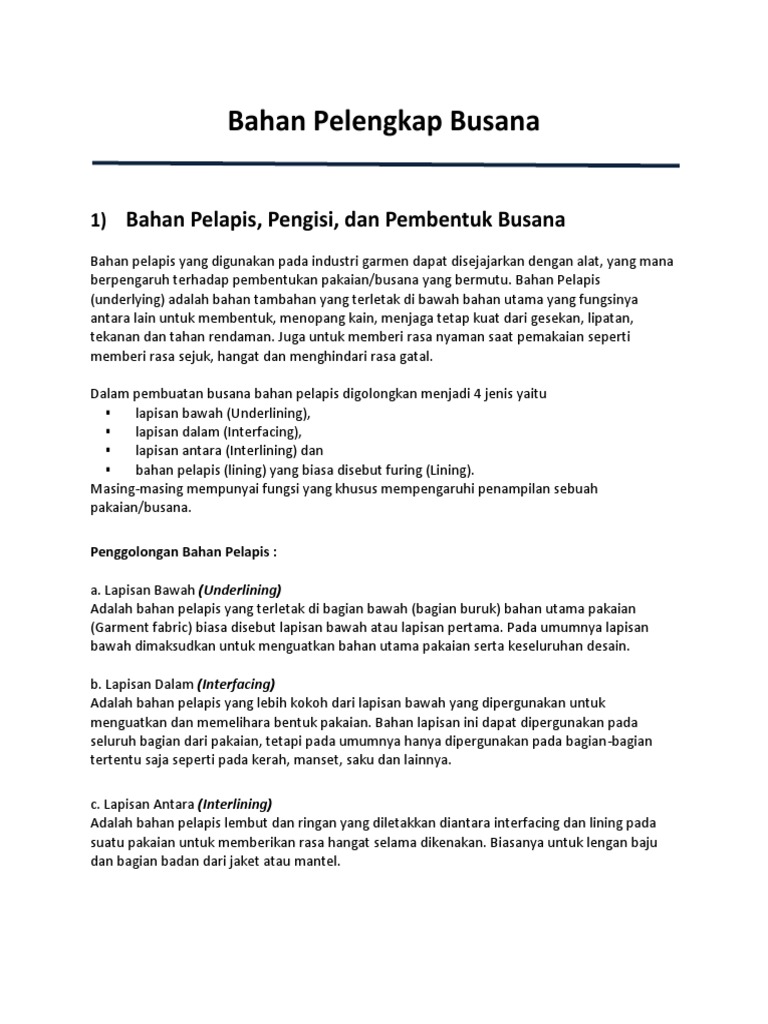 Bahan Pelengkap Busana

1) Bahan Pelapis, Pengisi, dan Pembentuk Busana

Bahan pelapis yang digunakan pada industri garmen dapat disejajarkan dengan alat, yang mana berpengaruh terhadap pembentukan pakaian/busana yang bermutu. Bahan Pelapis (underlying) adalah bahan tambahan yang terletak di bawah bahan utama yang fungsinya antara lain untuk membentuk, menopang kain, menjaga tetap kuat dari gesekan, lipatan, tekanan dan tahan rendaman. Juga untuk memberi rasa nyaman saat pemakaian seperti memberi rasa sejuk, hangat dan menghindari rasa gatal.

Dalam pembuatan busana bahan pelapis digolongkan menjadi 4 jenis yaitu
▪ lapisan bawah (Underlining),
▪ lapisan dalam (Interfacing),
▪ lapisan antara (Interlining) dan
▪ bahan pelapis (lining) yang biasa disebut furing (Lining).
Masing-masing mempunyai fungsi yang khusus mempengaruhi penampilan sebuah pakaian/busana.

Penggolongan Bahan Pelapis :

a. Lapisan Bawah (Underlining)
Adalah bahan pelapis yang terletak di bagian bawah (bagian buruk) bahan utama pakaian (Garment fabric) biasa disebut lapisan bawah atau lapisan pertama. Pada umumnya lapisan bawah dimaksudkan untuk menguatkan bahan utama pakaian serta keseluruhan desain.

b. Lapisan Dalam (Interfacing)
Adalah bahan pelapis yang lebih kokoh dari lapisan bawah yang dipergunakan untuk menguatkan dan memelihara bentuk pakaian. Bahan lapisan ini dapat dipergunakan pada seluruh bagian dari pakaian, tetapi pada umumnya hanya dipergunakan pada bagian-bagian tertentu saja seperti pada kerah, manset, saku dan lainnya.

c. Lapisan Antara (Interlining)
Adalah bahan pelapis lembut dan ringan yang diletakkan diantara interfacing dan lining pada suatu pakaian untuk memberikan rasa hangat selama dikenakan. Biasanya untuk lengan baju dan bagian badan dari jaket atau mantel.